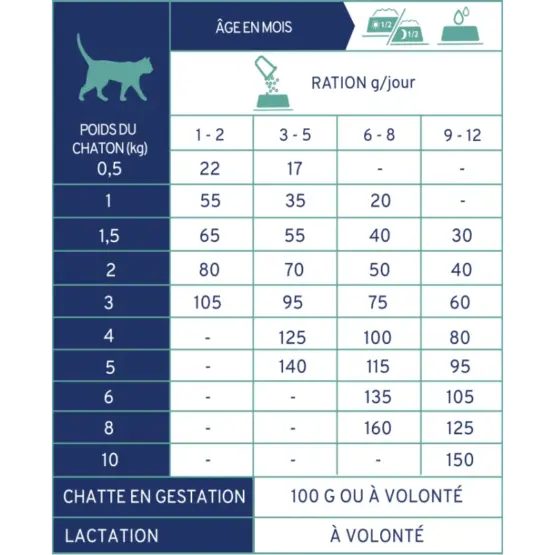 ÂGE EN MOIS

1/2 1/2

RATION g/jour

| POIDS DU CHATON (kg) | 1 - 2 | 3 - 5 | 6 - 8 | 9 - 12 |
|---|---|---|---|---|
| 0,5 | 22 | 17 | - | - |
| 1 | 55 | 35 | 20 | - |
| 1,5 | 65 | 55 | 40 | 30 |
| 2 | 80 | 70 | 50 | 40 |
| 3 | 105 | 95 | 75 | 60 |
| 4 | - | 125 | 100 | 80 |
| 5 | - | 140 | 115 | 95 |
| 6 | - | - | 135 | 105 |
| 8 | - | - | 160 | 125 |
| 10 | - | - | - | 150 |

| CHATTE EN GESTATION | 100 G OU À VOLONTÉ |
|---|---|
| LACTATION | À VOLONTÉ |